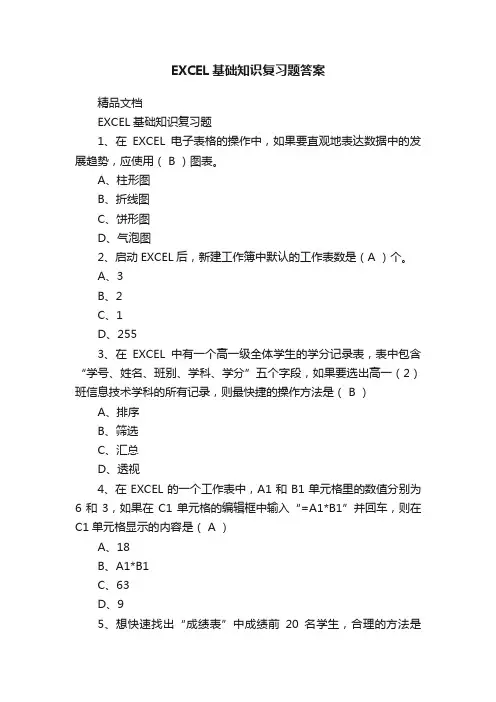 EXCEL基础知识复习题答案

精品文档

EXCEL基础知识复习题

1、在 EXCEL 电子表格的操作中，如果要直观地表达数据中的发展趋势，应使用（ B ）图表。

A、柱形图

B、折线图

C、饼形图

D、气泡图

2、启动 EXCEL 后，新建工作簿中默认的工作表数是（ A ）个。

A、3

B、2

C、1

D、255

3、在 EXCEL 中有一个高一级全体学生的学分记录表，表中包含“学号、姓名、班别、学科、学分”五个字段，如果要选出高一（2）班信息技术学科的所有记录，则最快捷的操作方法是（ B ）

A、排序

B、筛选

C、汇总

D、透视

4、在 EXCEL 的一个工作表中，A1 和 B1 单元格里的数值分别为 6 和 3，如果在 C1 单元格的编辑框中输入“=A1*B1”并回车，则在 C1 单元格显示的内容是（ A ）

A、18

B、A1*B1

C、63

D、9

5、想快速找出“成绩表”中成绩前 20 名学生，合理的方法是